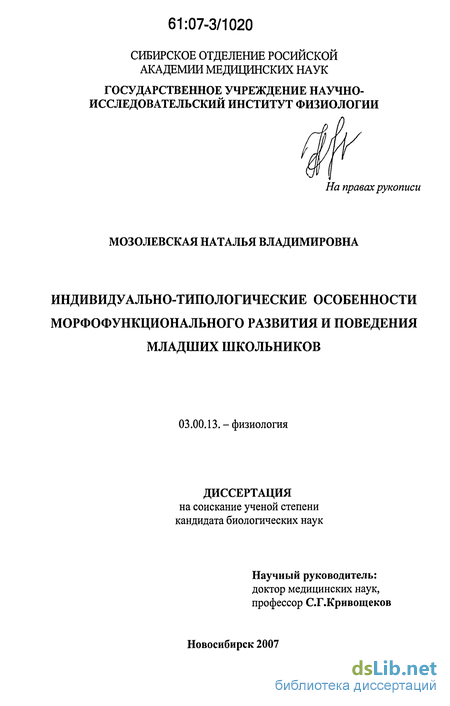 61:07-3/1020

СИБИРСКОЕ ОТДЕЛЕНИЕ РОСИЙСКОЙ АКАДЕМИИ МЕДИЦИНСКИХ НАУК

ГОСУДАРСТВЕННОЕ УЧРЕЖДЕНИЕ НАУЧНО-ИССЛЕДОВАТЕЛЬСКИЙ ИНСТИТУТ ФИЗИОЛОГИИ

На правах рукописи

МОЗОЛЕВСКАЯ НАТАЛЬЯ ВЛАДИМИРОВНА

ИНДИВИДУАЛЬНО-ТИПОЛОГИЧЕСКИЕ ОСОБЕННОСТИ МОРФОФУНКЦИОНАЛЬНОГО РАЗВИТИЯ И ПОВЕДЕНИЯ МЛАДШИХ ШКОЛЬНИКОВ

03.00.13. – физиология

ДИССЕРТАЦИЯ
на соискание ученой степени
кандидата биологических наук

Научный руководитель:
доктор медицинских наук,
профессор С.Г.Кривощеков

Новосибирск 2007

dsLib.net
библиотека диссертаций